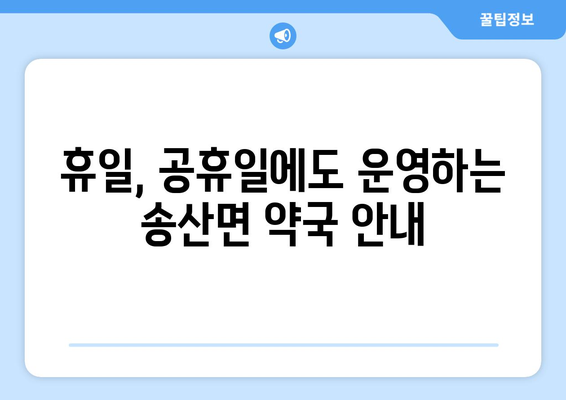 꿀팁정보

휴일, 공휴일에도 운영하는 송산면 약국 안내